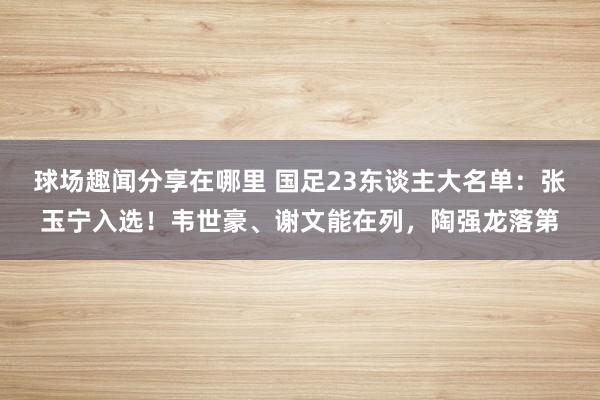 球场趣闻分享在哪里 国足23东谈主大名单：张玉宁入选！韦世豪、谢文能在列，陶强龙落第